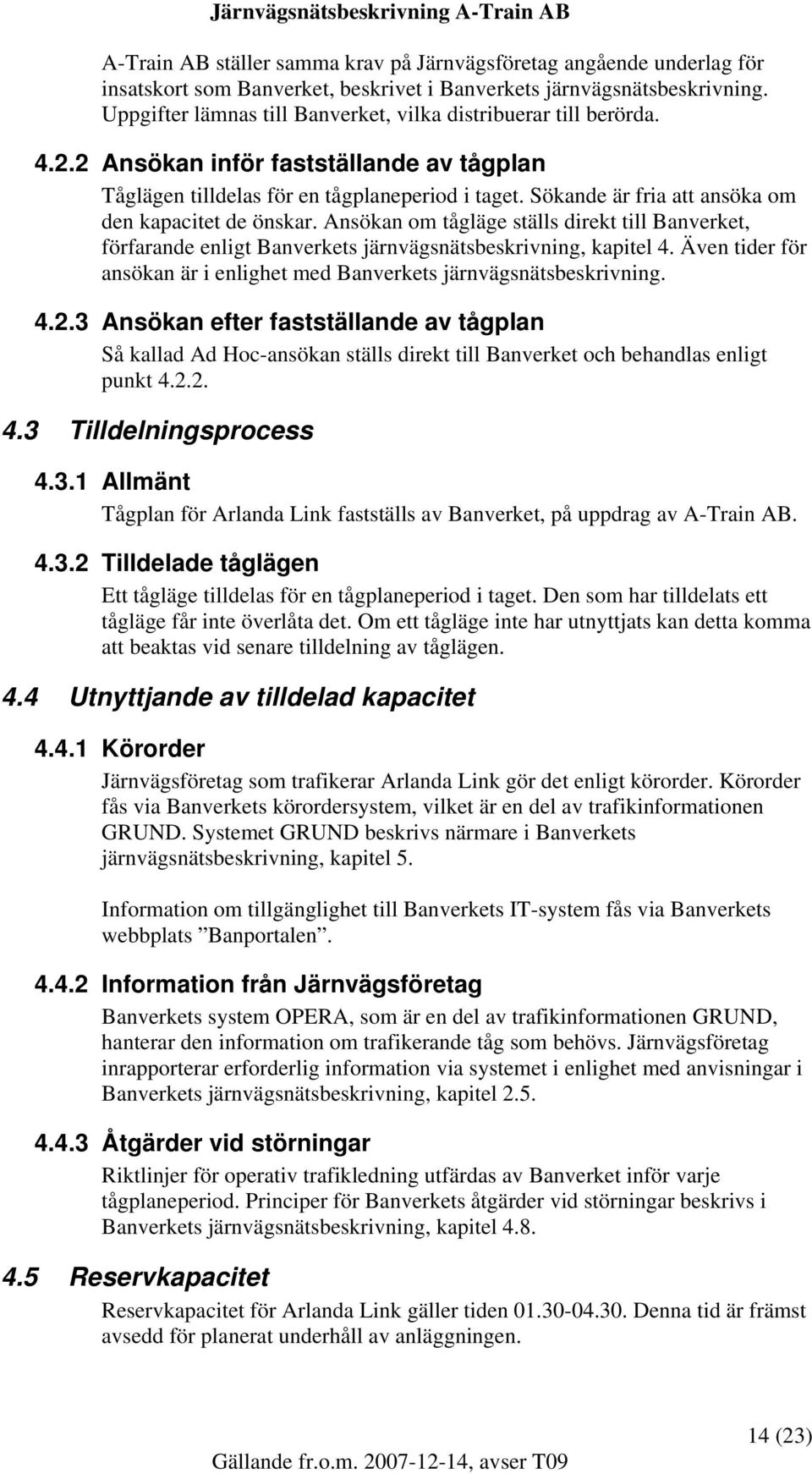 Järnvägsnätsbeskrivning A-Train AB

A-Train AB ställer samma krav på Järnvägsföretag angående underlag för insatskort som Banverket, beskrivet i Banverkets järnvägsnätsbeskrivning. Uppgifter lämnas till Banverket, vilka distribuerar till berörda.

4.2.2 Ansökan inför fastställande av tågplan

Tåglägen tilldelas för en tågplaneperiod i taget. Sökande är fria att ansöka om den kapacitet de önskar. Ansökan om tågläge ställs direkt till Banverket, förfarande enligt Banverkets järnvägsnätsbeskrivning, kapitel 4. Även tider för ansökan är i enlighet med Banverkets järnvägsnätsbeskrivning.

4.2.3 Ansökan efter fastställande av tågplan

Så kallad Ad Hoc-ansökan ställs direkt till Banverket och behandlas enligt punkt 4.2.2.

4.3 Tilldelningsprocess

4.3.1 Allmänt

Tågplan för Arlanda Link fastställs av Banverket, på uppdrag av A-Train AB.

4.3.2 Tilldelade tåglägen

Ett tågläge tilldelas för en tågplaneperiod i taget. Den som har tilldelats ett tågläge får inte överlåta det. Om ett tågläge inte har utnyttjats kan detta komma att beaktas vid senare tilldelning av tåglägen.

4.4 Utnyttjande av tilldelad kapacitet

4.4.1 Körorder

Järnvägsföretag som trafikerar Arlanda Link gör det enligt körorder. Körorder fås via Banverkets körordersystem, vilket är en del av trafikinformationen GRUND. Systemet GRUND beskrivs närmare i Banverkets järnvägsnätsbeskrivning, kapitel 5.

Information om tillgänglighet till Banverkets IT-system fås via Banverkets webbplats ”Banportalen”.

4.4.2 Information från Järnvägsföretag

Banverkets system OPERA, som är en del av trafikinformationen GRUND, hanterar den information om trafikerande tåg som behövs. Järnvägsföretag inrapporterar erforderlig information via systemet i enlighet med anvisningar i Banverkets järnvägsnätsbeskrivning, kapitel 2.5.

4.4.3 Åtgärder vid störningar

Riktlinjer för operativ trafikledning utfärdas av Banverket inför varje tågplaneperiod. Principer för Banverkets åtgärder vid störningar beskrivs i Banverkets järnvägsnätsbeskrivning, kapitel 4.8.

4.5 Reservkapacitet

Reservkapacitet för Arlanda Link gäller tiden 01.30-04.30. Denna tid är främst avsedd för planerat underhåll av anläggningen.

14 (23)

Gällande fr.o.m. 2007-12-14, avser T09